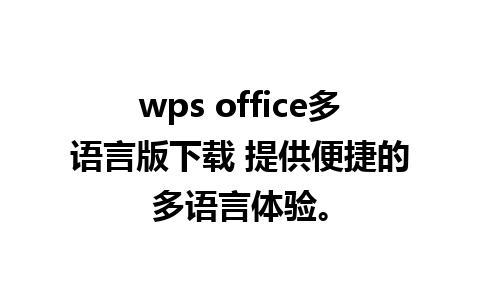 wps office多语言版下载 提供便捷的多语言体验。